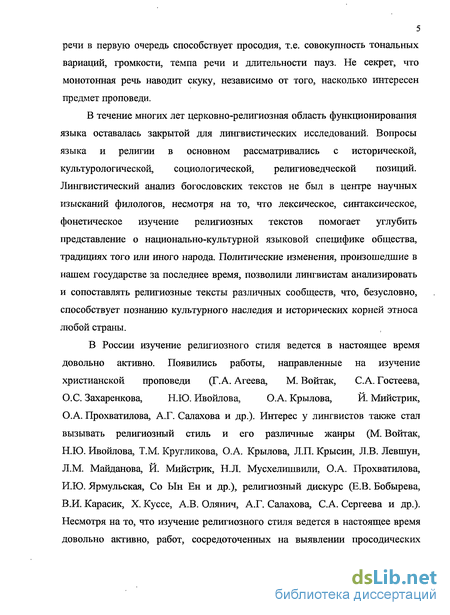 5

речи в первую очередь способствует просодия, т.е. совокупность тональных вариаций, громкости, темпа речи и длительности пауз. Не секрет, что монотонная речь наводит скуку, независимо от того, насколько интересен предмет проповеди.

В течение многих лет церковно-религиозная область функционирования языка оставалась закрытой для лингвистических исследований. Вопросы языка и религии в основном рассматривались с исторической, культурологической, социологической, религиоведческой позиций. Лингвистический анализ богословских текстов не был в центре научных изысканий филологов, несмотря на то, что лексическое, синтаксическое, фонетическое изучение религиозных текстов помогает углубить представление о национально-культурной языковой специфике общества, традициях того или иного народа. Политические изменения, произошедшие в нашем государстве за последнее время, позволили лингвистам анализировать и сопоставлять религиозные тексты различных сообществ, что, безусловно, способствует познанию культурного наследия и исторических корней этноса любой страны.

В России изучение религиозного стиля ведется в настоящее время довольно активно. Появились работы, направленные на изучение христианской проповеди (Г.А. Агеева, М. Войтак, С.А. Гостеева, О.С. Захаренкова, Н.Ю. Ивойлова, О.А. Крылова, Й. Мийстрик, О.А. Прохватилова, А.Г. Салахова и др.). Интерес у лингвистов также стал вызывать религиозный стиль и его различные жанры (М. Войтак, Н.Ю. Ивойлова, Т.М. Кругликова, О.А. Крылова, Л.П. Крысин, Л.В. Левшун, Л.М. Майданова, Й. Мийстрик, Н.Л. Мусхелишвили, О.А. Прохватилова, И.Ю. Ярмульская, Со Ын Ен и др.), религиозный дискурс (Е.В. Бобырева, В.И. Карасик, Х. Куссе, А.В. Олянич, А.Г. Салахова, С.А. Сергеева и др.). Несмотря на то, что изучение религиозного стиля ведется в настоящее время довольно активно, работ, сосредоточенных на выявлении просодических

dsLib.net
библиотека диссертаций